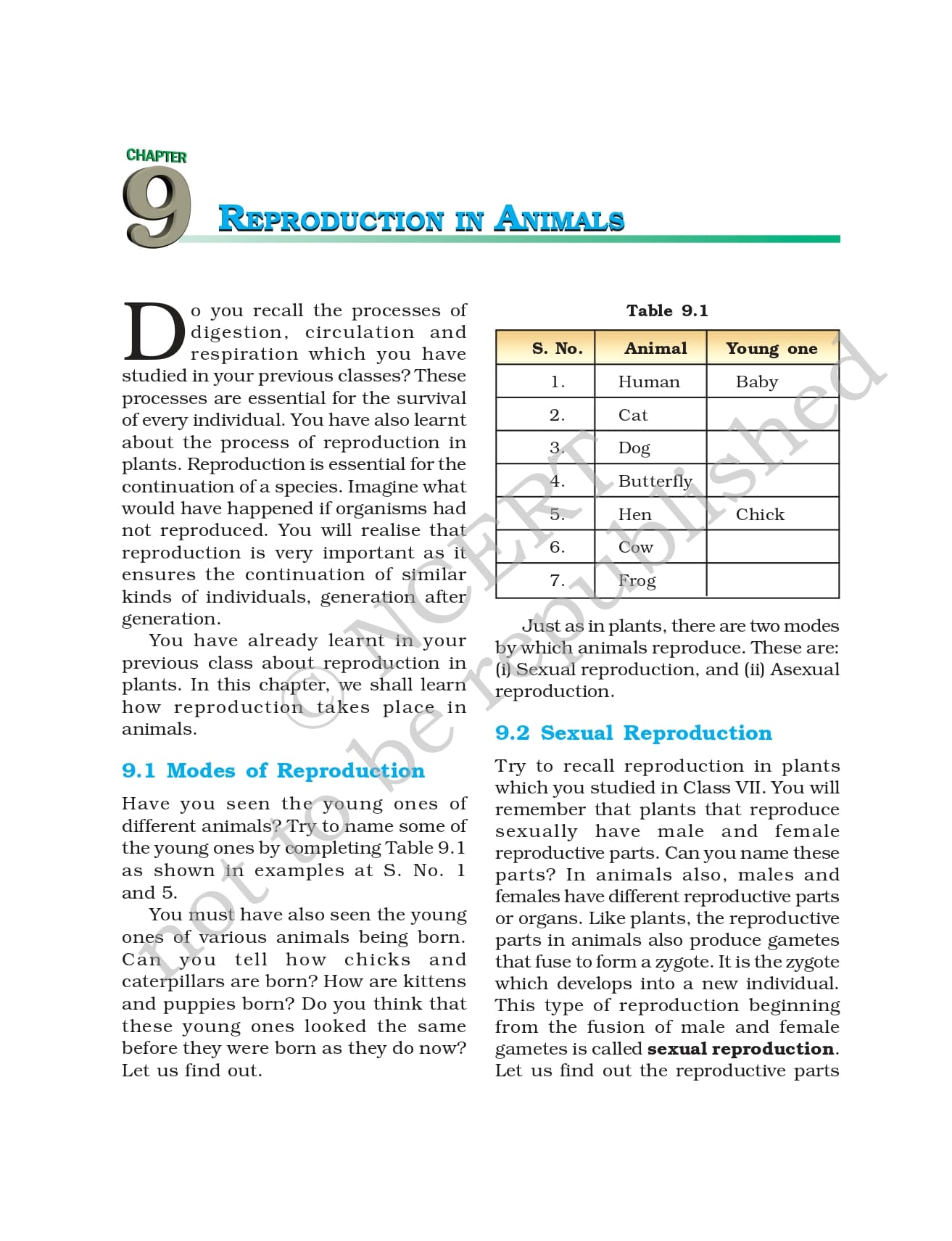 CHAPTER

9

REPRODUCTION IN ANIMALS

Do you recall the processes of digestion, circulation and respiration which you have studied in your previous classes? These processes are essential for the survival of every individual. You have also learnt about the process of reproduction in plants. Reproduction is essential for the continuation of a species. Imagine what would have happened if organisms had not reproduced. You will realise that reproduction is very important as it ensures the continuation of similar kinds of individuals, generation after generation.

You have already learnt in your previous class about reproduction in plants. In this chapter, we shall learn how reproduction takes place in animals.

9.1 Modes of Reproduction

Have you seen the young ones of different animals? Try to name some of the young ones by completing Table 9.1 as shown in examples at S. No. 1 and 5.

You must have also seen the young ones of various animals being born. Can you tell how chicks and caterpillars are born? How are kittens and puppies born? Do you think that these young ones looked the same before they were born as they do now? Let us find out.

Table 9.1

| S. No. | Animal | Young one |
|---|---|---|
| 1. | Human | Baby |
| 2. | Cat | |
| 3. | Dog | |
| 4. | Butterfly | |
| 5. | Hen | Chick |
| 6. | Cow | |
| 7. | Frog | |

Just as in plants, there are two modes by which animals reproduce. These are: (i) Sexual reproduction, and (ii) Asexual reproduction.

9.2 Sexual Reproduction

Try to recall reproduction in plants which you studied in Class VII. You will remember that plants that reproduce sexually have male and female reproductive parts. Can you name these parts? In animals also, males and females have different reproductive parts or organs. Like plants, the reproductive parts in animals also produce gametes that fuse to form a zygote. It is the zygote which develops into a new individual. This type of reproduction beginning from the fusion of male and female gametes is called **sexual reproduction**. Let us find out the reproductive parts

© NCERT not to be republished